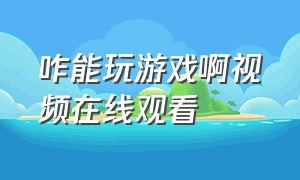 咋能玩游戏啊视频在线观看